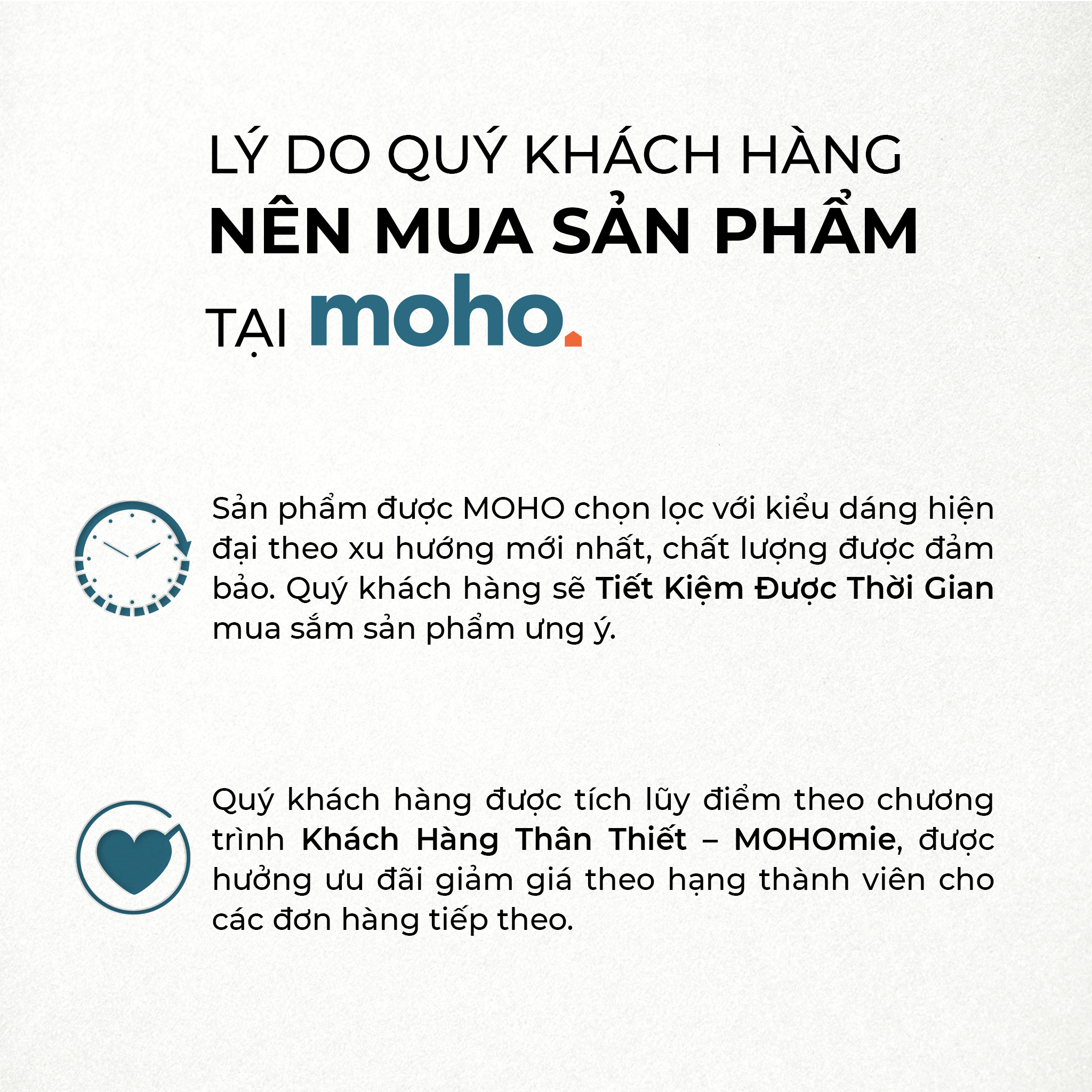 LÝ DO QUÝ KHÁCH HÀNG
NÊN MUA SẢN PHẨM
TẠI moho.

Sản phẩm được MOHO chọn lọc với kiểu dáng hiện đại theo xu hướng mới nhất, chất lượng được đảm bảo. Quý khách hàng sẽ Tiết Kiệm Được Thời Gian mua sắm sản phẩm ưng ý.

Quý khách hàng được tích lũy điểm theo chương trình Khách Hàng Thân Thiết – MOHOmie, được hưởng ưu đãi giảm giá theo hạng thành viên cho các đơn hàng tiếp theo.